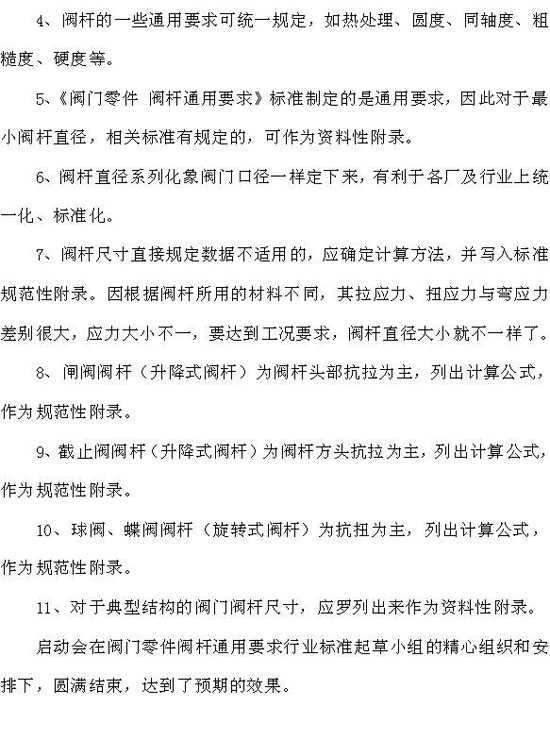 4、阀杆的一些通用要求可统一规定，如热处理、圆度、同轴度、粗糙度、硬度等。

5、《阀门零件 阀杆通用要求》标准制定的是通用要求，因此对于最小阀杆直径，相关标准有规定的，可作为资料性附录。

6、阀杆直径系列化象阀门口径一样定下来，有利于各厂及行业上统一化、标准化。

7、阀杆尺寸直接规定数据不适用的，应确定计算方法，并写入标准规范性附录。因根据阀杆所用的材料不同，其拉应力、扭应力与弯应力差别很大，应力大小不一，要达到工况要求，阀杆直径大小就不一样了。

8、闸阀阀杆（升降式阀杆）为阀杆头部抗拉为主，列出计算公式，作为规范性附录。

9、截止阀阀杆（升降式阀杆）为阀杆方头抗拉为主，列出计算公式，作为规范性附录。

10、球阀、蝶阀阀杆（旋转式阀杆）为抗扭为主，列出计算公式，作为规范性附录。

11、对于典型结构的阀门阀杆尺寸，应罗列出来作为资料性附录。

启动会在阀门零件阀杆通用要求行业标准起草小组的精心组织和安排下，圆满结束，达到了预期的效果。